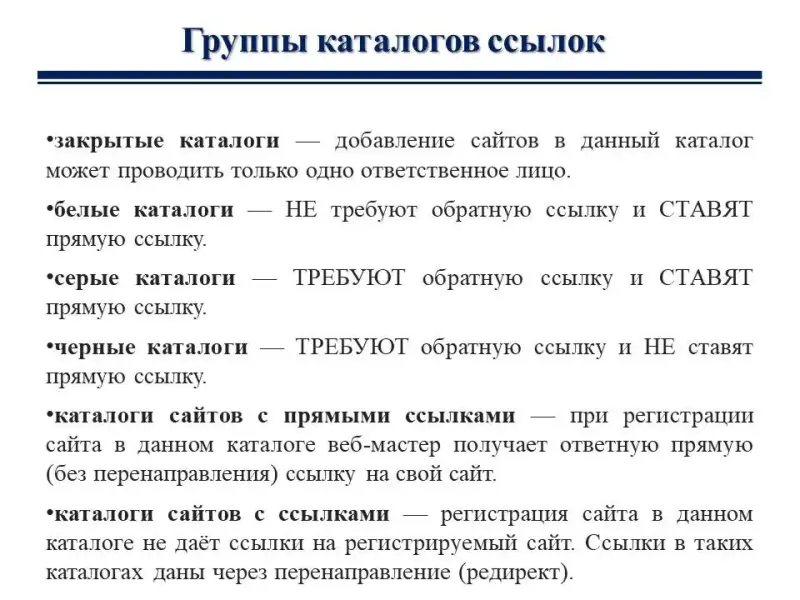 Группы каталогов ссылок

•закрытые каталоги — добавление сайтов в данный каталог может проводить только одно ответственное лицо.

•белые каталоги — НЕ требуют обратную ссылку и СТАВЯТ прямую ссылку.

•серые каталоги — ТРЕБУЮТ обратную ссылку и СТАВЯТ прямую ссылку.

•черные каталоги — ТРЕБУЮТ обратную ссылку и НЕ ставят прямую ссылку.

•каталоги сайтов с прямыми ссылками — при регистрации сайта в данном каталоге веб-мастер получает ответную прямую (без перенаправления) ссылку на свой сайт.

•каталоги сайтов с ссылками — регистрация сайта в данном каталоге не даёт ссылки на регистрируемый сайт. Ссылки в таких каталогах даны через перенаправление (редирект).